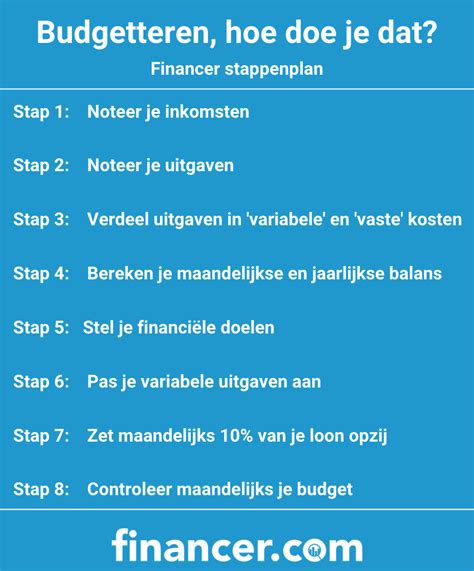 Budgetteren, hoe doe je dat?

Financer stappenplan

Stap 1: Noteer je inkomsten

Stap 2: Noteer je uitgaven

Stap 3: Verdeel uitgaven in 'variabele' en 'vaste' kosten

Stap 4: Bereken je maandelijkse en jaarlijkse balans

Stap 5: Stel je financiële doelen

Stap 6: Pas je variabele uitgaven aan

Stap 7: Zet maandelijks 10% van je loon opzij

Stap 8: Controleer maandelijks je budget

financer.com